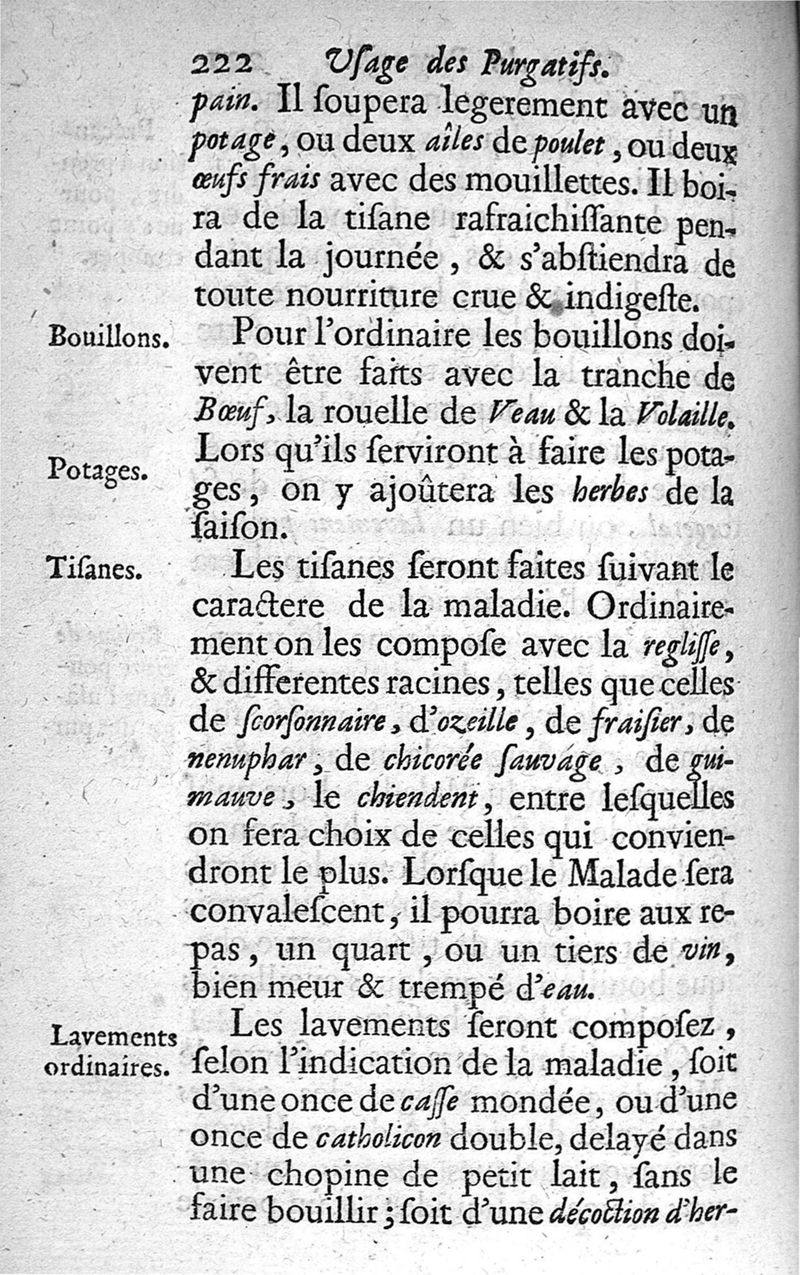 222 Usage des Purgatifs.

pain. Il ſoupera legerement avec un potage, ou deux aîles de poulet, ou deux œufs frais avec des mouillettes. Il boira de la tiſane rafraichiſſante pendant la journée, & s'abſtiendra de toute nourriture crue & indigeſte.

Bouillons. Pour l'ordinaire les bouillons doivent être faits avec la tranche de Bœuf, la rouelle de Veau & la Volaille.

Potages. Lors qu'ils ſerviront à faire les potages, on y ajoûtera les herbes de la ſaiſon.

Tiſanes. Les tiſanes ſeront faites ſuivant le caractere de la maladie. Ordinairement on les compoſe avec la regliſſe, & differentes racines, telles que celles de ſcorſonnaire, d'ozeille, de fraiſier, de nenuphar, de chicorée ſauvage, de guimauve, le chiendent, entre leſquelles on fera choix de celles qui conviendront le plus. Lorſque le Malade ſera convaleſcent, il pourra boire aux repas, un quart, ou un tiers de vin, bien meur & trempé d'eau.

Lavements ordinaires. Les lavements ſeront compoſez, ſelon l'indication de la maladie, ſoit d'une once de caſſe mondée, ou d'une once de catholicon double, delayé dans une chopine de petit lait, ſans le faire bouillir; ſoit d'une décoction d'her-